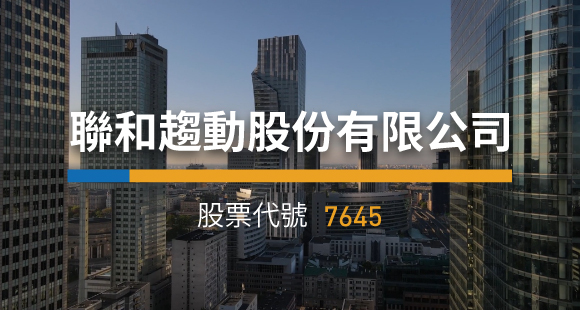 聯和趨動股份有限公司

股票代號 7645